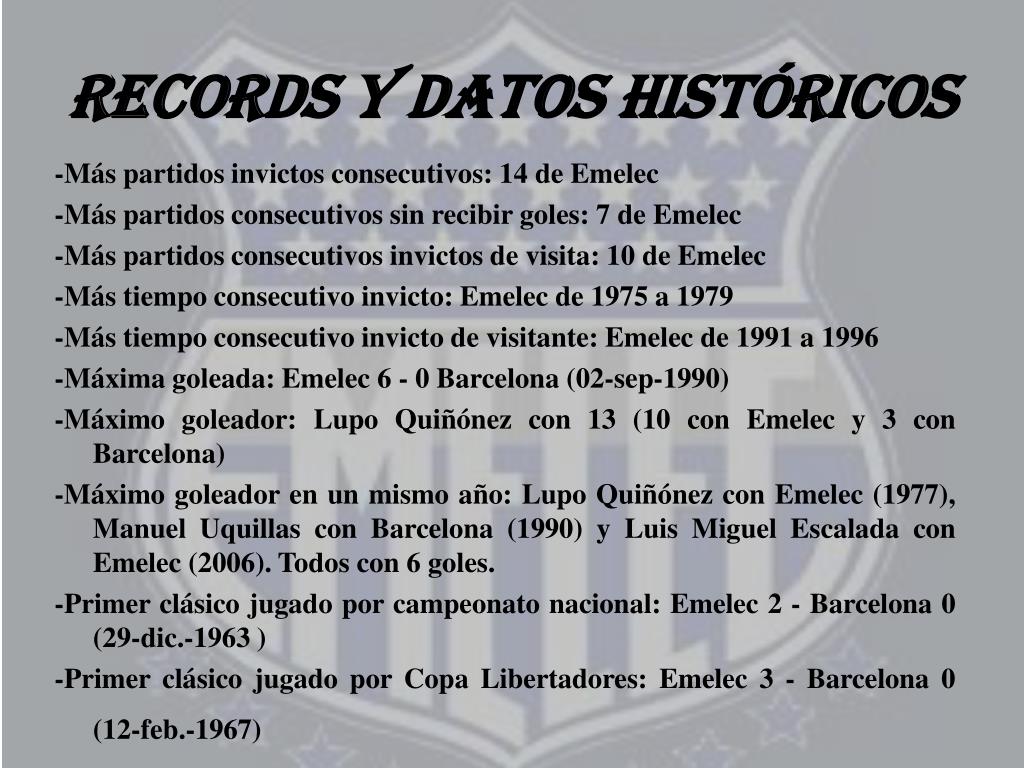 RECORDS Y DATOS HISTÓRICOS

-Más partidos invictos consecutivos: 14 de Emelec

-Más partidos consecutivos sin recibir goles: 7 de Emelec

-Más partidos consecutivos invictos de visita: 10 de Emelec

-Más tiempo consecutivo invicto: Emelec de 1975 a 1979

-Más tiempo consecutivo invicto de visitante: Emelec de 1991 a 1996

-Máxima goleada: Emelec 6 - 0 Barcelona (02-sep-1990)

-Máximo goleador: Lupo Quiñónez con 13 (10 con Emelec y 3 con Barcelona)

-Máximo goleador en un mismo año: Lupo Quiñónez con Emelec (1977), Manuel Uquillas con Barcelona (1990) y Luis Miguel Escalada con Emelec (2006). Todos con 6 goles.

-Primer clásico jugado por campeonato nacional: Emelec 2 - Barcelona 0 (29-dic.-1963 )

-Primer clásico jugado por Copa Libertadores: Emelec 3 - Barcelona 0 (12-feb.-1967)